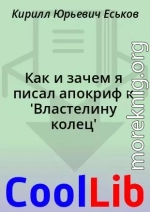 Кирилл Юрьевич Еськов

Как и зачем я писал апокриф к 'Властелину колец'

moreknig.org

CoolLib